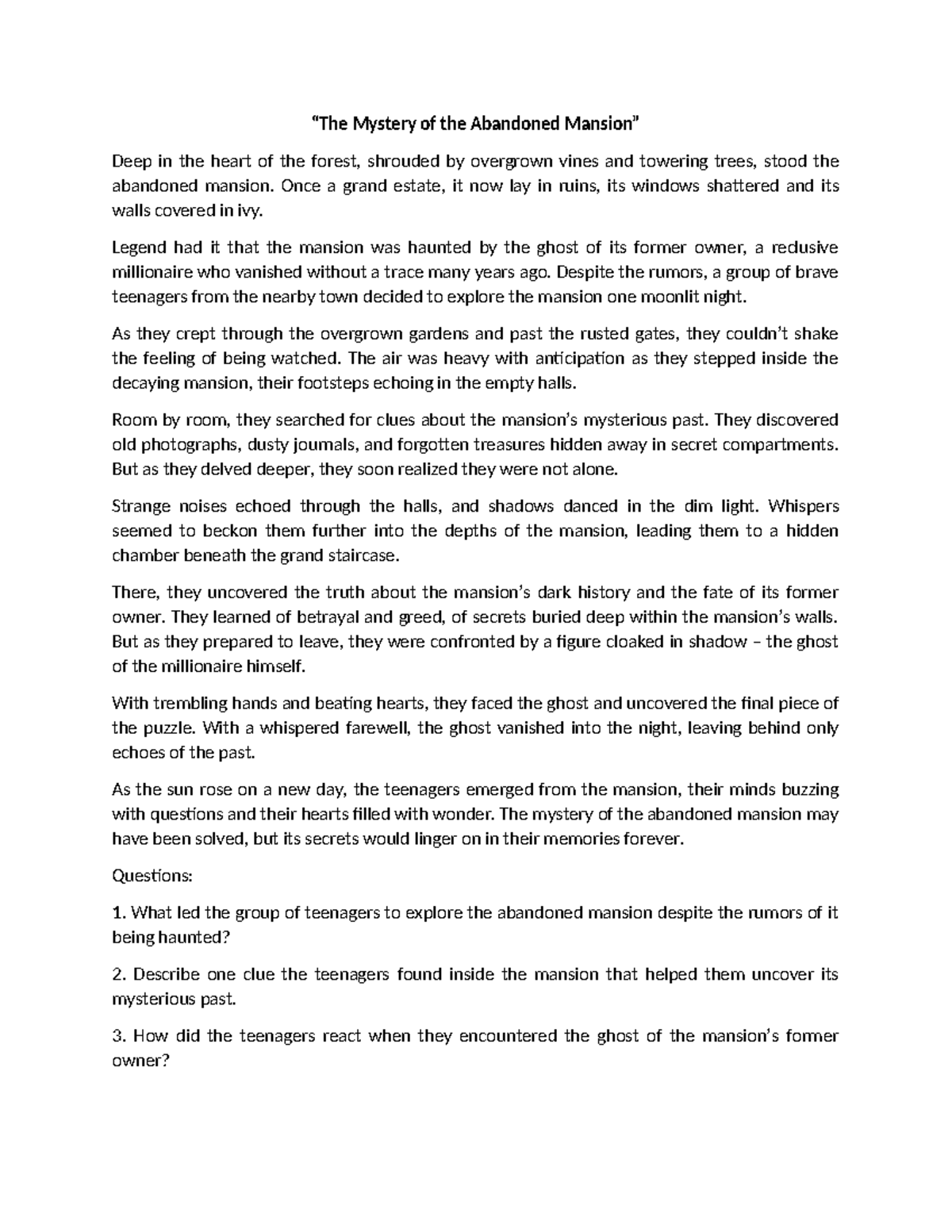 “The Mystery of the Abandoned Mansion”

Deep in the heart of the forest, shrouded by overgrown vines and towering trees, stood the abandoned mansion. Once a grand estate, it now lay in ruins, its windows shattered and its walls covered in ivy.

Legend had it that the mansion was haunted by the ghost of its former owner, a reclusive millionaire who vanished without a trace many years ago. Despite the rumors, a group of brave teenagers from the nearby town decided to explore the mansion one moonlit night.

As they crept through the overgrown gardens and past the rusted gates, they couldn’t shake the feeling of being watched. The air was heavy with anticipation as they stepped inside the decaying mansion, their footsteps echoing in the empty halls.

Room by room, they searched for clues about the mansion’s mysterious past. They discovered old photographs, dusty journals, and forgotten treasures hidden away in secret compartments. But as they delved deeper, they soon realized they were not alone.

Strange noises echoed through the halls, and shadows danced in the dim light. Whispers seemed to beckon them further into the depths of the mansion, leading them to a hidden chamber beneath the grand staircase.

There, they uncovered the truth about the mansion’s dark history and the fate of its former owner. They learned of betrayal and greed, of secrets buried deep within the mansion’s walls. But as they prepared to leave, they were confronted by a figure cloaked in shadow – the ghost of the millionaire himself.

With trembling hands and beating hearts, they faced the ghost and uncovered the final piece of the puzzle. With a whispered farewell, the ghost vanished into the night, leaving behind only echoes of the past.

As the sun rose on a new day, the teenagers emerged from the mansion, their minds buzzing with questions and their hearts filled with wonder. The mystery of the abandoned mansion may have been solved, but its secrets would linger on in their memories forever.

Questions:

1. What led the group of teenagers to explore the abandoned mansion despite the rumors of it being haunted?

2. Describe one clue the teenagers found inside the mansion that helped them uncover its mysterious past.

3. How did the teenagers react when they encountered the ghost of the mansion’s former owner?